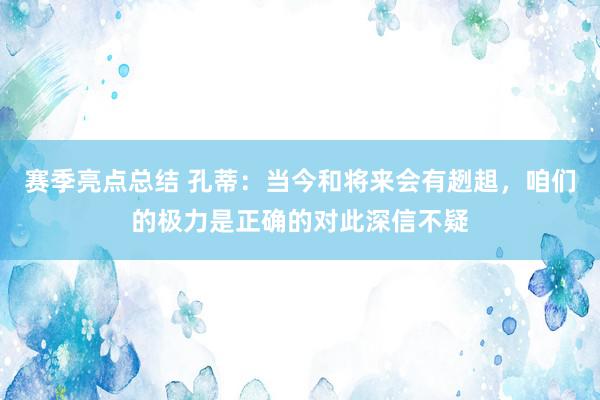 赛季亮点总结 孔蒂：当今和将来会有趔趄，咱们的极力是正确的对此深信不疑